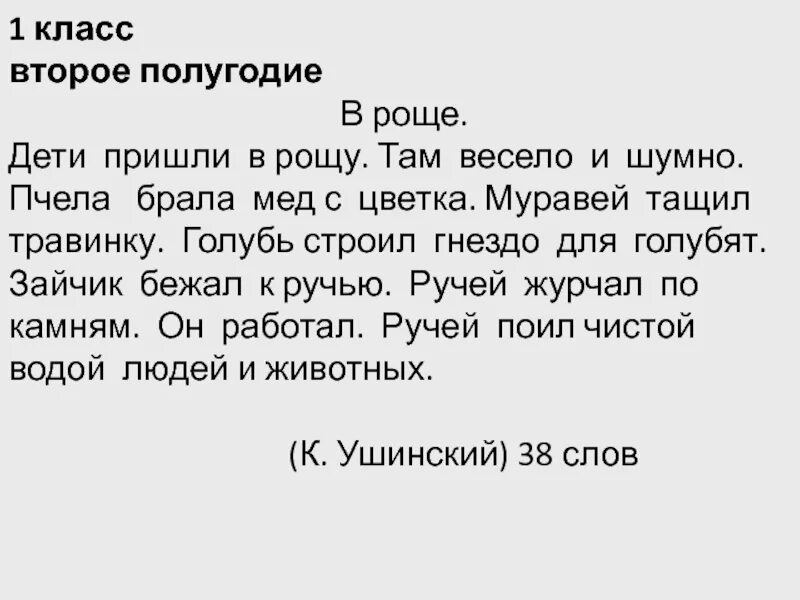 1 класс
второе полугодие

В роще.

Дети пришли в рощу. Там весело и шумно. Пчела брала мед с цветка. Муравей тащил травинку. Голубь строил гнездо для голубят. Зайчик бежал к ручью. Ручей журчал по камням. Он работал. Ручей поил чистой водой людей и животных.

(К. Ушинский) 38 слов